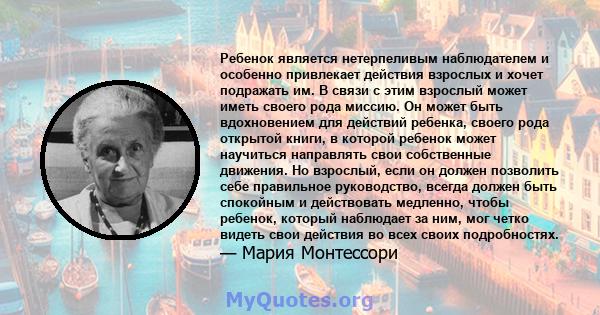 Ребенок является нетерпеливым наблюдателем и особенно привлекает действия взрослых и хочет подражать им. В связи с этим взрослый может иметь своего рода миссию. Он может быть вдохновением для действий ребенка, своего рода открытой книги, в которой ребенок может научиться направлять свои собственные движения. Но взрослый, если он должен позволить себе правильное руководство, всегда должен быть спокойным и действовать медленно, чтобы ребенок, который наблюдает за ним, мог четко видеть свои действия во всех своих подробностях.
— Мария Монтессори

MyQuotes.org